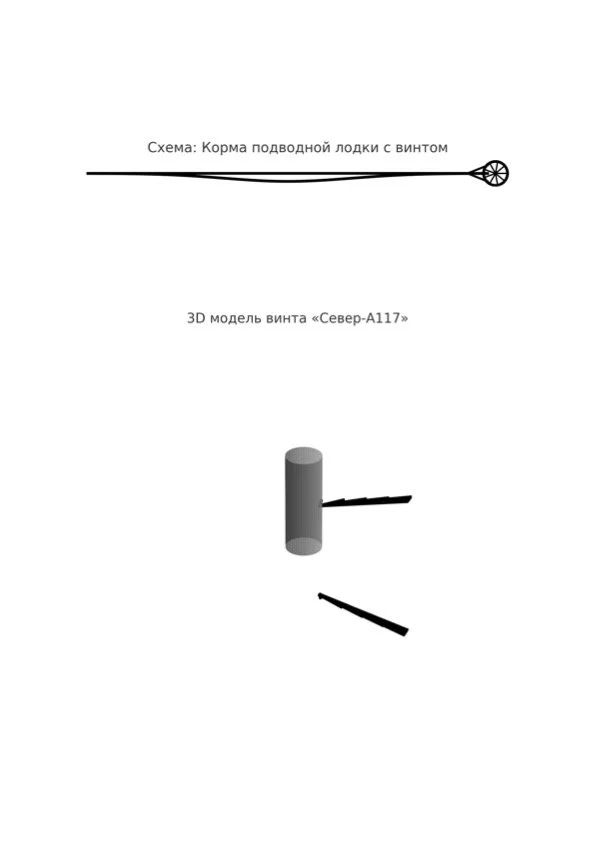 Схема: Корма подводной лодки с винтом

3D модель винта «Север-А117»